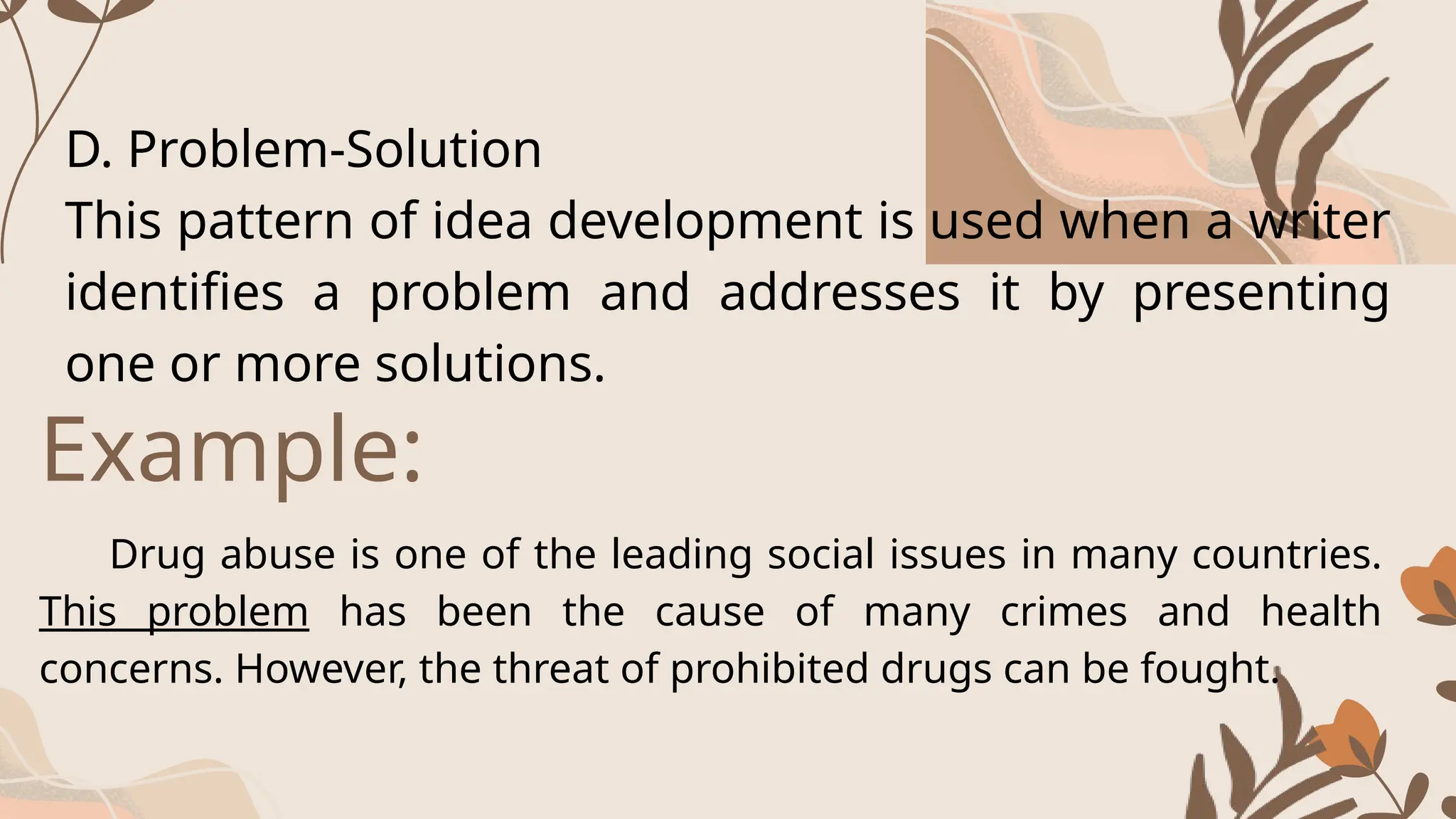 D. Problem-Solution

This pattern of idea development is used when a writer identifies a problem and addresses it by presenting one or more solutions.

Example:

Drug abuse is one of the leading social issues in many countries. This problem has been the cause of many crimes and health concerns. However, the threat of prohibited drugs can be fought.